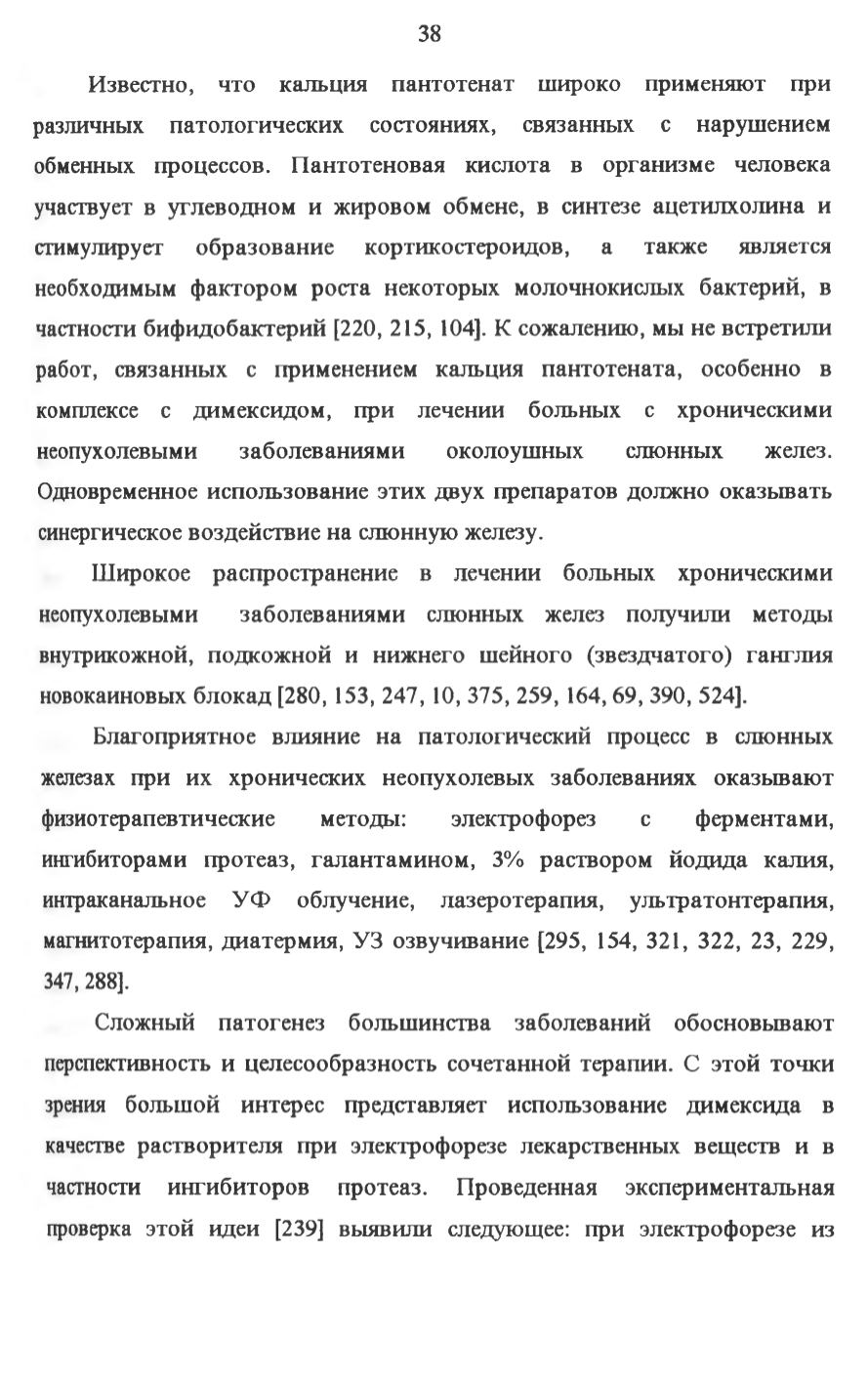 38

Известно, что кальция пантотенат широко применяют при различных патологических состояниях, связанных с нарушением обменных процессов. Пантотеновая кислота в организме человека участвует в углеводном и жировом обмене, в синтезе ацетилхолина и стимулирует образование кортикостероидов, а также является необходимым фактором роста некоторых молочнокислых бактерий, в частности бифидобактерий [220, 215, 104]. К сожалению, мы не встретили работ, связанных с применением кальция пантотената, особенно в комплексе с димексидом, при лечении больных с хроническими неопухолевыми заболеваниями околоушных слюнных желез. Одновременное использование этих двух препаратов должно оказывать синергическое воздействие на слюнную железу.

Широкое распространение в лечении больных хроническими неопухолевыми заболеваниями слюнных желез получили методы внутрикожной, подкожной и нижнего шейного (звездчатого) ганглия новокаиновых блокад [280, 153, 247, 10, 375, 259, 164, 69, 390, 524].

Благоприятное влияние на патологический процесс в слюнных железах при их хронических неопухолевых заболеваниях оказывают физиотерапевтические методы: электрофорез с ферментами, ингибиторами протеаз, галантамином, 3% раствором йодида калия, интраканальное УФ облучение, лазеротерапия, ультратонтерапия, магнитотерапия, диатермия, УЗ озвучивание [295, 154, 321, 322, 23, 229, 347, 288].

Сложный патогенез большинства заболеваний обосновывают перспективность и целесообразность сочетанной терапии. С этой точки зрения большой интерес представляет использование димексида в качестве растворителя при электрофорезе лекарственных веществ и в частности ингибиторов протеаз. Проведенная экспериментальная проверка этой идеи [239] выявили следующее: при электрофорезе из